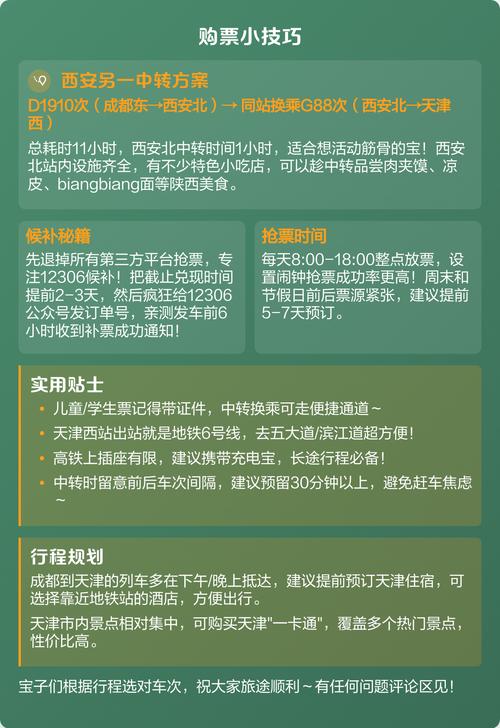 购票小技巧

西安另一中转方案
D1910次（成都东→西安北）→ 同站换乘G88次（西安北→天津西）

总耗时11小时，西安北中转时间1小时，适合想活动筋骨的宝！西安北站内设施齐全，有不少特色小吃店，可以趁中转品尝肉夹馍、凉皮、biangbiang面等陕西美食。

候补秘籍
先退掉所有第三方平台抢票，专注12306候补！把截止兑现时间提前2-3天，然后疯狂给12306公众号发订单号，亲测发车前6小时收到补票成功通知！

抢票时间
每天8:00-18:00整点放票，设置闹钟抢票成功率更高！周末和节假日前后票源紧张，建议提前5-7天预订。

实用贴士
• 儿童/学生票记得带证件，中转换乘可走便捷通道~
• 天津西站出站就是地铁6号线，去五大道/滨江道超方便！
• 高铁上插座有限，建议携带充电宝，长途行程必备！
• 中转时留意前后车次间隔，建议预留30分钟以上，避免赶车焦虑~

行程规划
成都到天津的列车多在下午/晚上抵达，建议提前预订天津住宿，可选择靠近地铁站的酒店，方便出行。

天津市内景点相对集中，可购买天津"一卡通"，覆盖多个热门景点，性价比高。

宝子们根据行程选对车次，祝大家旅途顺利~有任何问题评论区见！